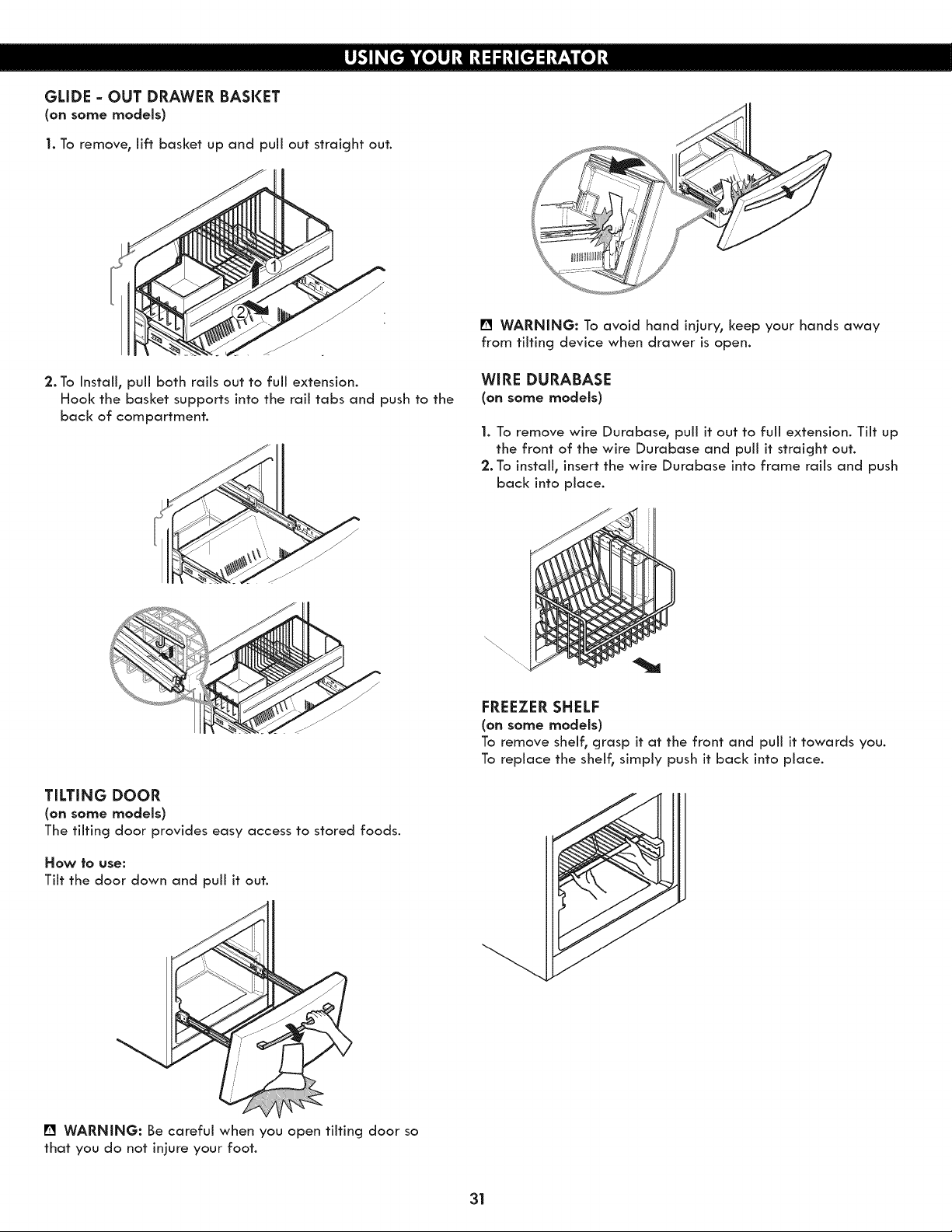 USING YOUR REFRIGERATOR

GLIDE - OUT DRAWER BASKET
(on some models)

1. To remove, lift basket up and pull out straight out.

1
2

2. To Install, pull both rails out to full extension. Hook the basket supports into the rail tabs and push to the back of compartment.

TILTING DOOR
(on some models)
The tilting door provides easy access to stored foods.

How to use:
Tilt the door down and pull it out.

WARNING: Be careful when you open tilting door so that you do not injure your foot.

WARNING: To avoid hand injury, keep your hands away from tilting device when drawer is open.

WIRE DURABASE
(on some models)

1. To remove wire Durabase, pull it out to full extension. Tilt up the front of the wire Durabase and pull it straight out.
2. To install, insert the wire Durabase into frame rails and push back into place.

FREEZER SHELF
(on some models)
To remove shelf, grasp it at the front and pull it towards you. To replace the shelf, simply push it back into place.

31